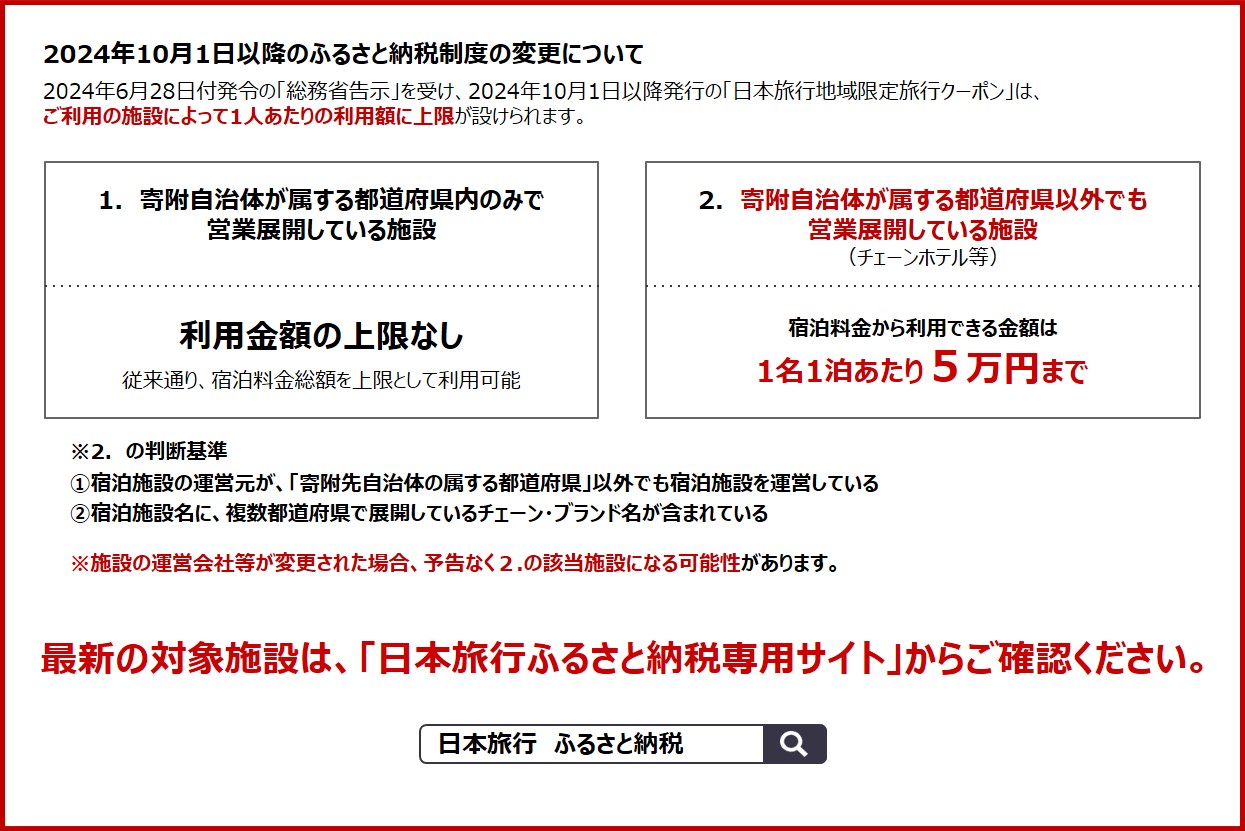 2024年10月1日以降のふるさと納税制度の変更について

2024年6月28日付発令の「総務省告示」を受け、2024年10月1日以降発行の「日本旅行地域限定旅行クーポン」は、ご利用の施設によって1人あたりの利用額に上限が設けられます。

1. 寄附自治体が属する都道府県内のみで営業展開している施設

利用金額の上限なし

従来通り、宿泊料金総額を上限として利用可能

2. 寄附自治体が属する都道府県以外でも営業展開している施設

（チェーンホテル等）

宿泊料金から利用できる金額は

1名1泊あたり５万円まで

※2. の判断基準

①宿泊施設の運営元が、「寄附先自治体の属する都道府県」以外でも宿泊施設を運営している

②宿泊施設名に、複数都道府県で展開しているチェーン・ブランド名が含まれている

※施設の運営会社等が変更された場合、予告なく２.の該当施設になる可能性があります。

最新の対象施設は、「日本旅行ふるさと納税専用サイト」からご確認ください。

日本旅行 ふるさと納税